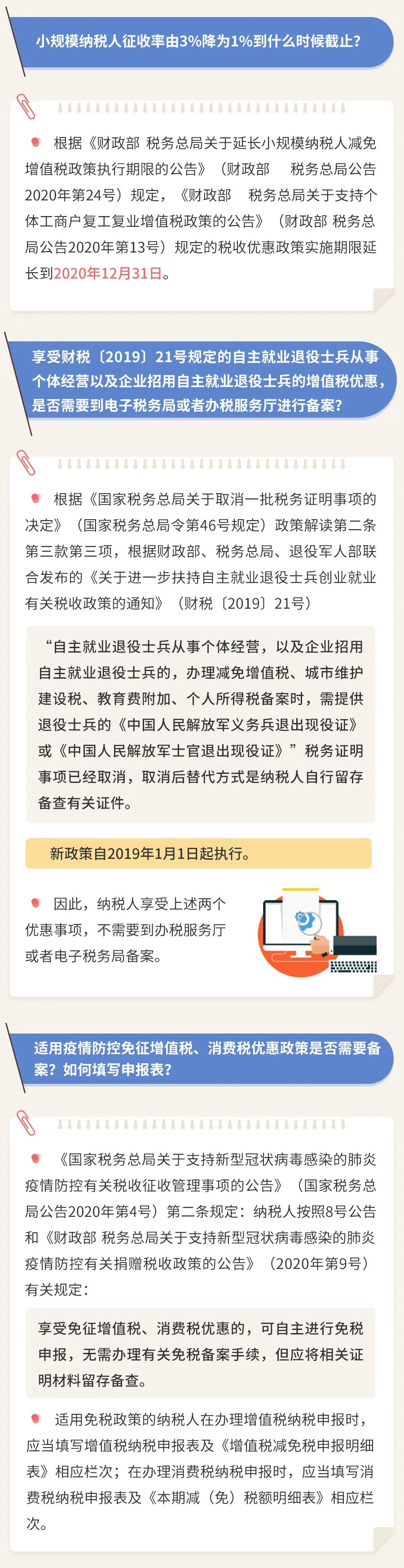 小规模纳税人征收率由3%降为1%到什么时候截止?

根据《财政部 税务总局关于延长小规模纳税人减免增值税政策执行期限的公告》(财政部 税务总局公告2020年第24号)规定,《财政部 税务总局关于支持个体工商户复工复业增值税政策的公告》(财政部 税务总局公告2020年第13号)规定的税收优惠政策实施期限延长到2020年12月31日。

享受财税〔2019〕21号规定的自主就业退役士兵从事个体经营以及企业招用自主就业退役士兵的增值税优惠,是否需要到电子税务局或者办税服务厅进行备案?

根据《国家税务总局关于取消一批税务证明事项的决定》(国家税务总局令第46号规定)政策解读第二条第三款第三项,根据财政部、税务总局、退役军人部联合发布的《关于进一步扶持自主就业退役士兵创业就业有关税收政策的通知》(财税〔2019〕21号)

“自主就业退役士兵从事个体经营,以及企业招用自主就业退役士兵的,办理减免增值税、城市维护建设税、教育费附加、个人所得税备案时,需提供退役士兵的《中国人民解放军义务兵退出现役证》或《中国人民解放军士官退出现役证》”税务证明事项已经取消,取消后替代方式是纳税人自行留存备查有关证件。

新政策自2019年1月1日起执行。

因此,纳税人享受上述两个优惠事项,不需要到办税服务厅或者电子税务局备案。

适用疫情防控免征增值税、消费税优惠政策是否需要备案?如何填写申报表?

《国家税务总局关于支持新型冠状病毒感染的肺炎疫情防控有关税收征收管理事项的公告》(国家税务总局公告2020年第4号)第二条规定:纳税人按照8号公告和《财政部 税务总局关于支持新型冠状病毒感染的肺炎疫情防控有关捐赠税收政策的公告》(2020年第9号)有关规定:

享受免征增值税、消费税优惠的,可自主进行免税申报,无需办理有关免税备案手续,但应将相关证明材料留存备查。

适用免税政策的纳税人在办理增值税纳税申报时,应当填写增值税纳税申报表及《增值税减免税申报明细表》相应栏次;在办理消费税纳税申报时,应当填写消费税纳税申报表及《本期减(免)税额明细表》相应栏次。